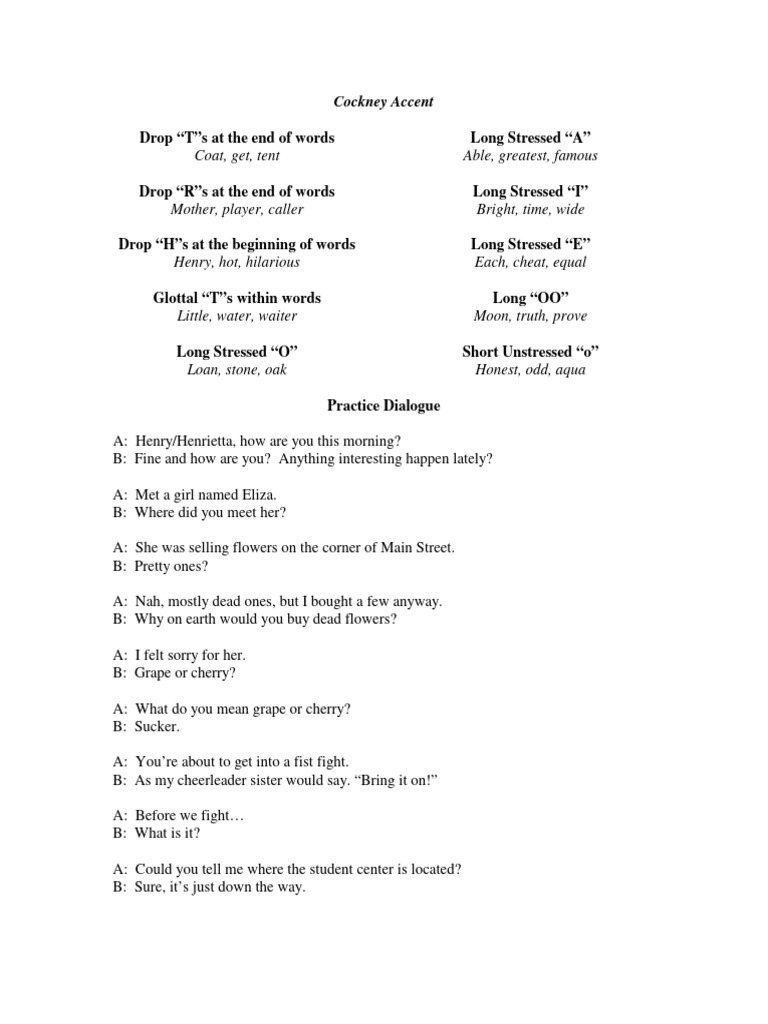 Cockney Accent

Drop “T”s at the end of words
Coat, get, tent

Drop “R”s at the end of words
Mother, player, caller

Drop “H”s at the beginning of words
Henry, hot, hilarious

Glottal “T”s within words
Little, water, waiter

Long Stressed “O”
Loan, stone, oak

Long Stressed “A”
Able, greatest, famous

Long Stressed “I”
Bright, time, wide

Long Stressed “E”
Each, cheat, equal

Long “OO”
Moon, truth, prove

Short Unstressed “o”
Honest, odd, aqua

Practice Dialogue

A: Henry/Henrietta, how are you this morning?
B: Fine and how are you? Anything interesting happen lately?

A: Met a girl named Eliza.
B: Where did you meet her?

A: She was selling flowers on the corner of Main Street.
B: Pretty ones?

A: Nah, mostly dead ones, but I bought a few anyway.
B: Why on earth would you buy dead flowers?

A: I felt sorry for her.
B: Grape or cherry?

A: What do you mean grape or cherry?
B: Sucker.

A: You’re about to get into a fist fight.
B: As my cheerleader sister would say. “Bring it on!”

A: Before we fight…
B: What is it?

A: Could you tell me where the student center is located?
B: Sure, it’s just down the way.